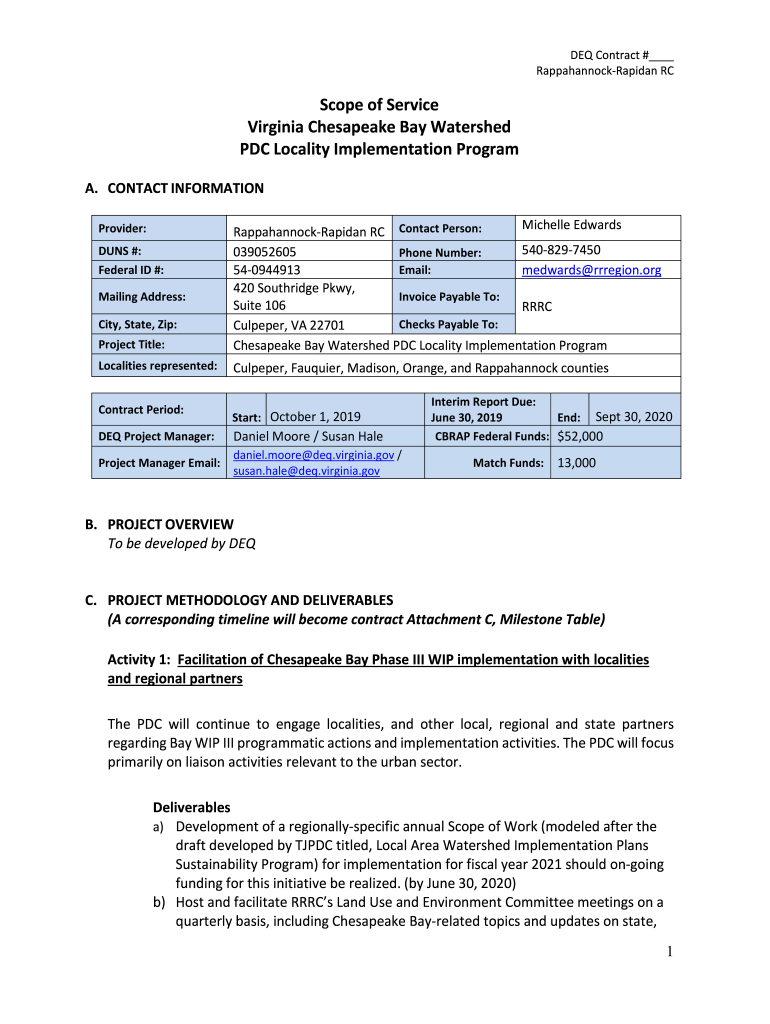 DEQ Contract #____
Rappahannock-Rapidan RC

Scope of Service
Virginia Chesapeake Bay Watershed
PDC Locality Implementation Program

A. CONTACT INFORMATION

| Provider: | Rappahannock-Rapidan RC | Contact Person: | Michelle Edwards |
|---|---|---|---|
| DUNS #: | 039052605 | Phone Number: | 540-829-7450 |
| Federal ID #: | 54-0944913 | Email: | medwards@rrregion.org |
| Mailing Address: | 420 Southridge Pkwy, Suite 106 | Invoice Payable To: | RRRC |
| City, State, Zip: | Culpeper, VA 22701 | Checks Payable To: | |
| Project Title: | Chesapeake Bay Watershed PDC Locality Implementation Program | | |
| Localities represented: | Culpeper, Fauquier, Madison, Orange, and Rappahannock counties | | |

| Contract Period: | Start: October 1, 2019 | Interim Report Due: June 30, 2019 | End: Sept 30, 2020 |
|---|---|---|---|
| DEQ Project Manager: | Daniel Moore / Susan Hale | CBRAP Federal Funds: | $52,000 |
| Project Manager Email: | daniel.moore@deq.virginia.gov / susan.hale@deq.virginia.gov | Match Funds: | 13,000 |

B. PROJECT OVERVIEW
To be developed by DEQ

C. PROJECT METHODOLOGY AND DELIVERABLES
(A corresponding timeline will become contract Attachment C, Milestone Table)

Activity 1: Facilitation of Chesapeake Bay Phase III WIP implementation with localities and regional partners

The PDC will continue to engage localities, and other local, regional and state partners regarding Bay WIP III programmatic actions and implementation activities. The PDC will focus primarily on liaison activities relevant to the urban sector.

Deliverables
a) Development of a regionally-specific annual Scope of Work (modeled after the draft developed by TJPDC titled, Local Area Watershed Implementation Plans Sustainability Program) for implementation for fiscal year 2021 should on-going funding for this initiative be realized. (by June 30, 2020)
b) Host and facilitate RRRC's Land Use and Environment Committee meetings on a quarterly basis, including Chesapeake Bay-related topics and updates on state,

1